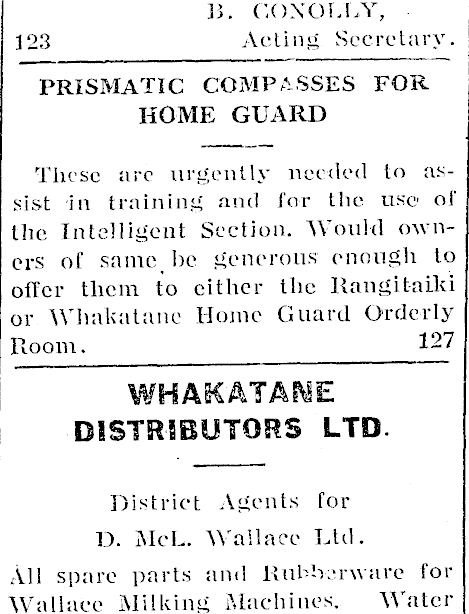 B. CONOLLY,
123 Acting Secretary.

PRISMATIC COMPASSES FOR HOME GUARD

These are urgently needed to assist in training and for the use of the Intelligent Section. Would owners of same be generous enough to offer them to either the Rangitaiki or Whakatane Home Guard Orderly Room. 127

WHAKATANE DISTRIBUTORS LTD.

District Agents for
D. McL. Wallace Ltd.

All spare parts and Rubberware for Wallace Milking Machines. Water